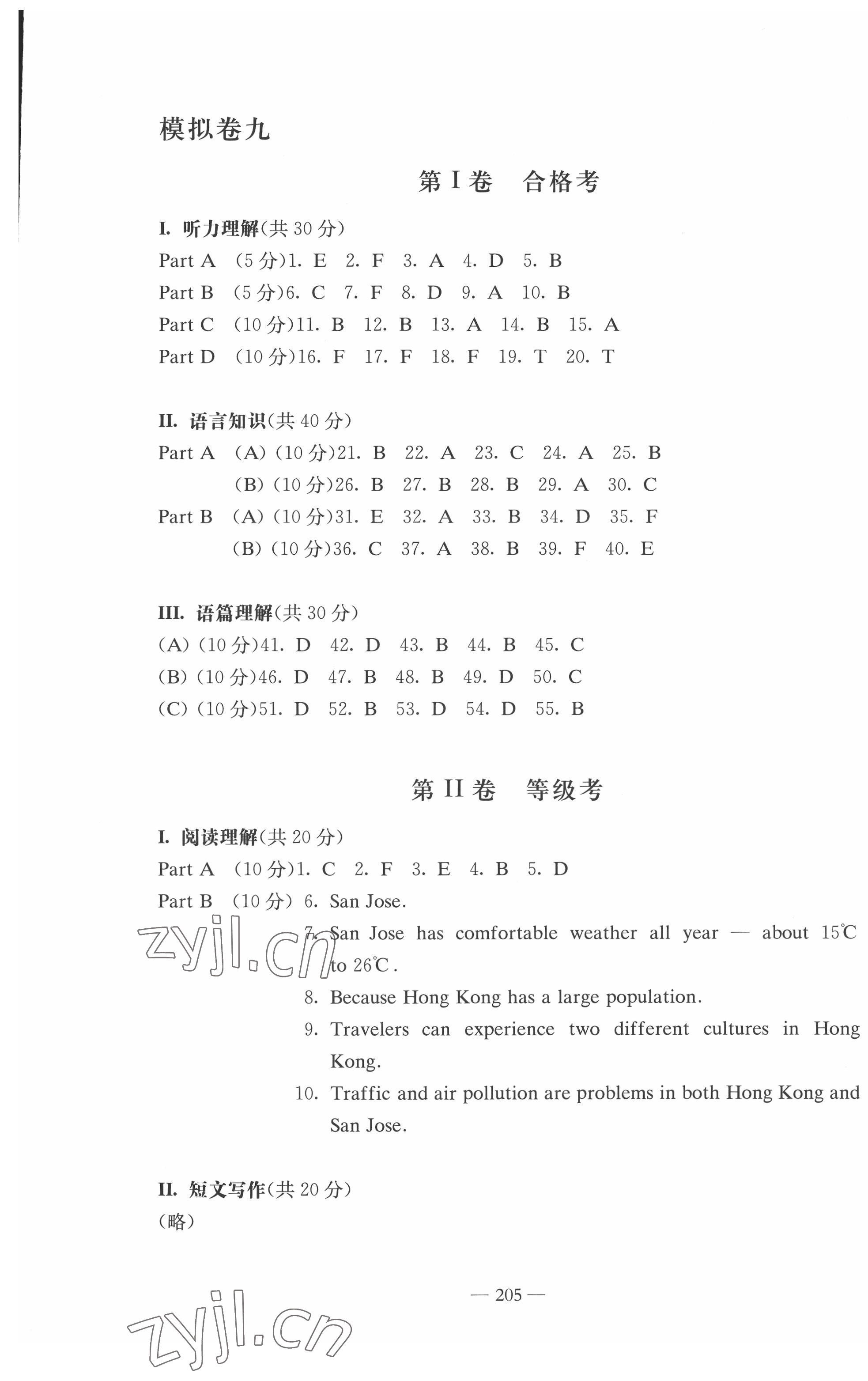 模拟卷九

第 I 卷　合格考

I. 听力理解(共 30 分)

Part A (5 分)1. E 2. F 3. A 4. D 5. B

Part B (5 分)6. C 7. F 8. D 9. A 10. B

Part C (10 分)11. B 12. B 13. A 14. B 15. A

Part D (10 分)16. F 17. F 18. F 19. T 20. T

II. 语言知识(共 40 分)

Part A (A) (10 分)21. B 22. A 23. C 24. A 25. B

(B) (10 分)26. B 27. B 28. B 29. A 30. C

Part B (A) (10 分)31. E 32. A 33. B 34. D 35. F

(B) (10 分)36. C 37. A 38. B 39. F 40. E

III. 语篇理解(共 30 分)

(A) (10 分)41. D 42. D 43. B 44. B 45. C

(B) (10 分)46. D 47. B 48. B 49. D 50. C

(C) (10 分)51. D 52. B 53. D 54. D 55. B

第 II 卷　等级考

I. 阅读理解(共 20 分)

Part A (10 分)1. C 2. F 3. E 4. B 5. D

Part B (10 分) 6. San Jose.

7. San Jose has comfortable weather all year — about 15℃ to 26℃.

8. Because Hong Kong has a large population.

9. Travelers can experience two different cultures in Hong Kong.

10. Traffic and air pollution are problems in both Hong Kong and San Jose.

zyjl.cn

II. 短文写作(共 20 分)

(略)

— 205 —

zyjl.cn